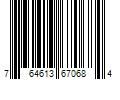 7 64613 67068 4